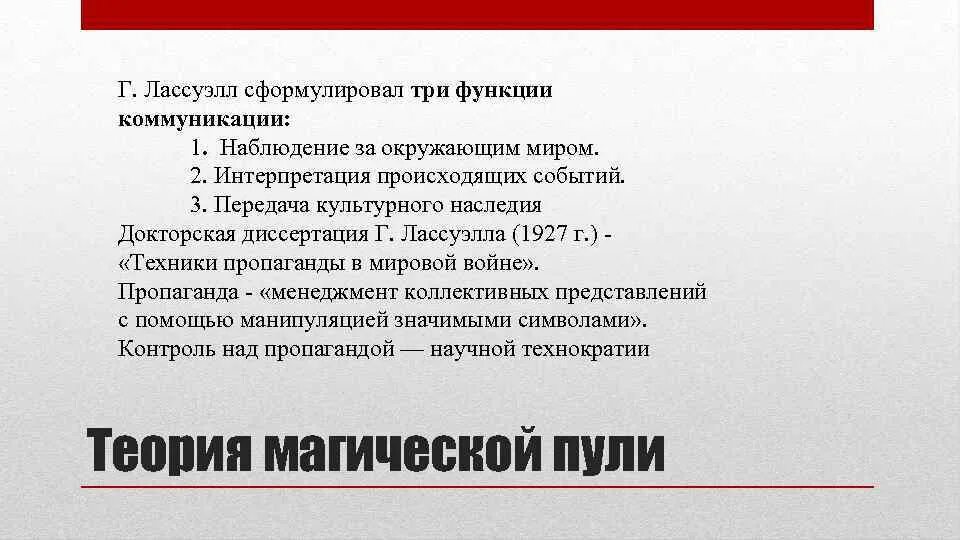 Г. Лассуэлл сформулировал три функции коммуникации:

1. Наблюдение за окружающим миром.
2. Интерпретация происходящих событий.
3. Передача культурного наследия

Докторская диссертация Г. Лассуэлла (1927 г.) - «Техники пропаганды в мировой войне».

Пропаганда - «менеджмент коллективных представлений с помощью манипуляцией значимыми символами».

Контроль над пропагандой — научной технократии

Теория магической пули